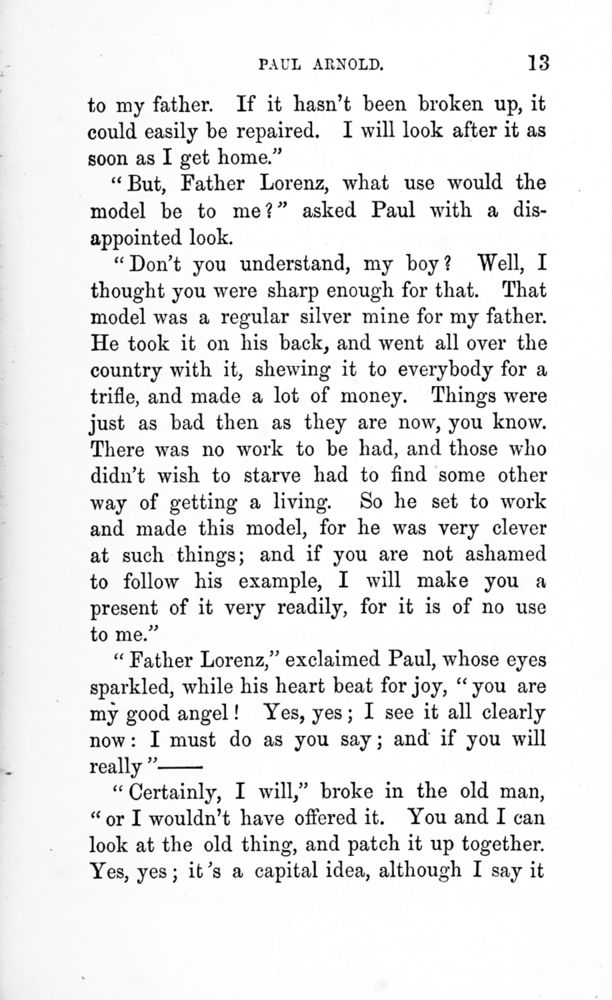 PAUL ARNOLD. 13

to my father. If it hasn't been broken up, it could easily be repaired. I will look after it as soon as I get home."

"But, Father Lorenz, what use would the model be to me?" asked Paul with a disappointed look.

"Don't you understand, my boy? Well, I thought you were sharp enough for that. That model was a regular silver mine for my father. He took it on his back, and went all over the country with it, shewing it to everybody for a trifle, and made a lot of money. Things were just as bad then as they are now, you know. There was no work to be had, and those who didn't wish to starve had to find some other way of getting a living. So he set to work and made this model, for he was very clever at such things; and if you are not ashamed to follow his example, I will make you a present of it very readily, for it is of no use to me."

"Father Lorenz," exclaimed Paul, whose eyes sparkled, while his heart beat for joy, "you are my good angel! Yes, yes; I see it all clearly now: I must do as you say; and if you will really"——

"Certainly, I will," broke in the old man, "or I wouldn't have offered it. You and I can look at the old thing, and patch it up together. Yes, yes; it's a capital idea, although I say it